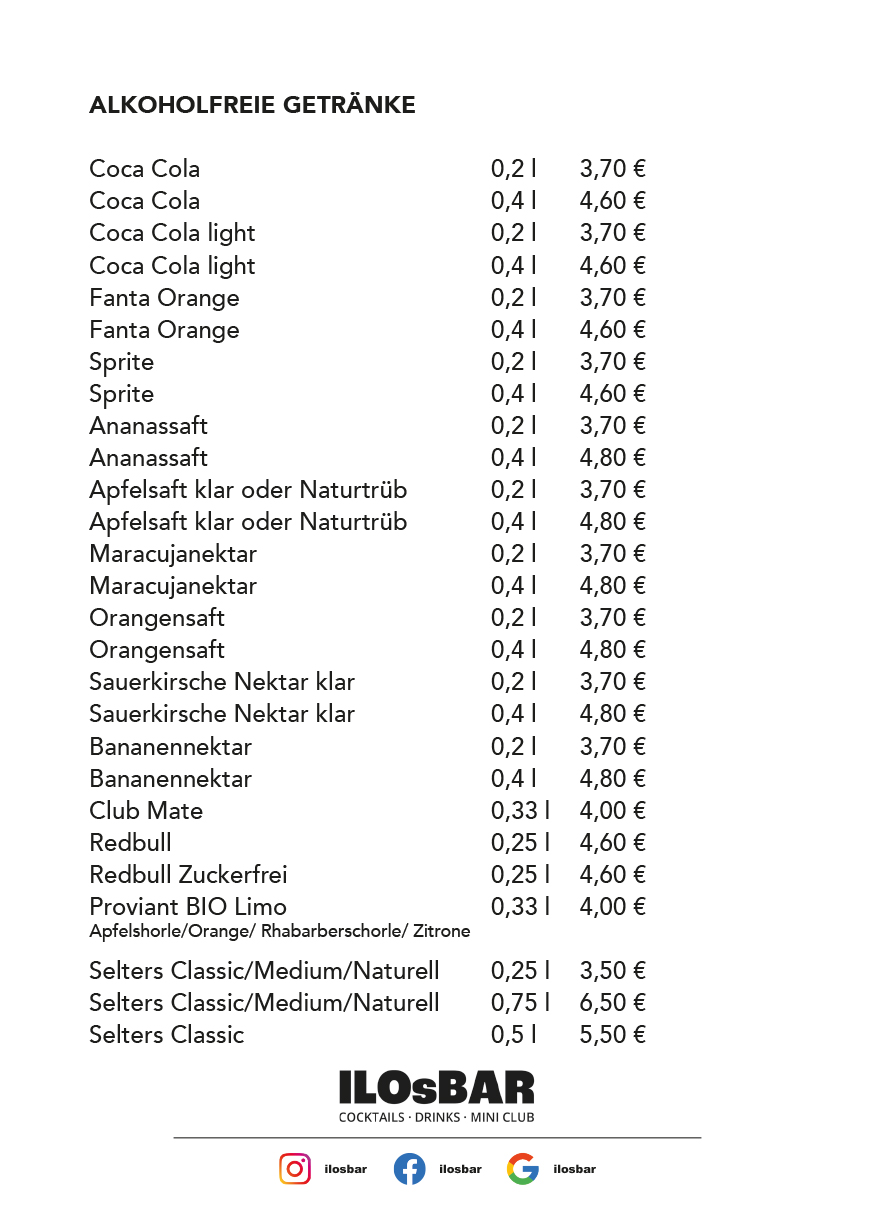 ALKOHOLFREIE GETRÄNKE

| | | |
|---|---|---|
| Coca Cola | 0,2 l | 3,70 € |
| Coca Cola | 0,4 l | 4,60 € |
| Coca Cola light | 0,2 l | 3,70 € |
| Coca Cola light | 0,4 l | 4,60 € |
| Fanta Orange | 0,2 l | 3,70 € |
| Fanta Orange | 0,4 l | 4,60 € |
| Sprite | 0,2 l | 3,70 € |
| Sprite | 0,4 l | 4,60 € |
| Ananassaft | 0,2 l | 3,70 € |
| Ananassaft | 0,4 l | 4,80 € |
| Apfelsaft klar oder Naturtrüb | 0,2 l | 3,70 € |
| Apfelsaft klar oder Naturtrüb | 0,4 l | 4,80 € |
| Maracujanektar | 0,2 l | 3,70 € |
| Maracujanektar | 0,4 l | 4,80 € |
| Orangensaft | 0,2 l | 3,70 € |
| Orangensaft | 0,4 l | 4,80 € |
| Sauerkirsche Nektar klar | 0,2 l | 3,70 € |
| Sauerkirsche Nektar klar | 0,4 l | 4,80 € |
| Bananennektar | 0,2 l | 3,70 € |
| Bananennektar | 0,4 l | 4,80 € |
| Club Mate | 0,33 l | 4,00 € |
| Redbull | 0,25 l | 4,60 € |
| Redbull Zuckerfrei | 0,25 l | 4,60 € |
| Proviant BIO Limo Apfelshorle/Orange/ Rhabarberschorle/ Zitrone | 0,33 l | 4,00 € |
| Selters Classic/Medium/Naturell | 0,25 l | 3,50 € |
| Selters Classic/Medium/Naturell | 0,75 l | 6,50 € |
| Selters Classic | 0,5 l | 5,50 € |

ILOsBAR
COCKTAILS · DRINKS · MINI CLUB

ilosbar ilosbar ilosbar